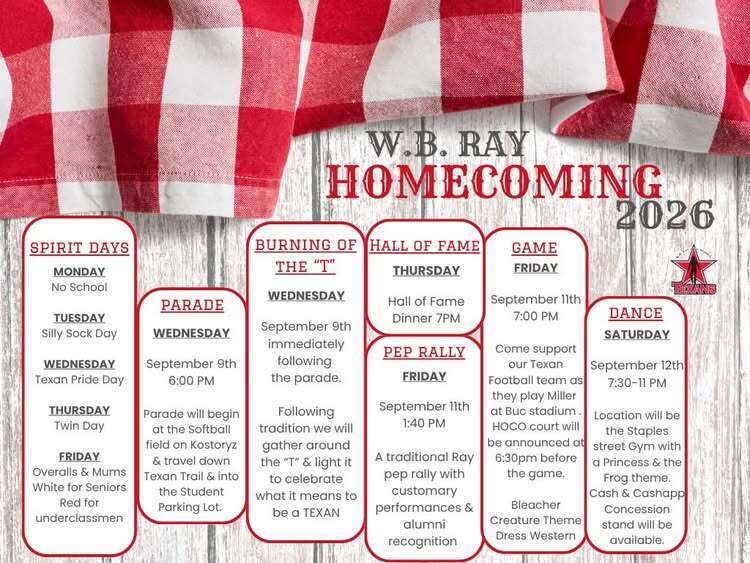 W.B. RAY
HOMECOMING
2026

TEXANS

SPIRIT DAYS

MONDAY
No School

TUESDAY
Silly Sock Day

WEDNESDAY
Texan Pride Day

THURSDAY
Twin Day

FRIDAY
Overalls & Mums
White for Seniors
Red for underclassmen

PARADE

WEDNESDAY

September 9th
6:00 PM

Parade will begin at the Softball field on Kostoryz & travel down Texan Trail & into the Student Parking Lot.

BURNING OF THE "T"

WEDNESDAY

September 9th immediately following the parade.

Following tradition we will gather around the "T" & light it to celebrate what it means to be a TEXAN

HALL OF FAME

THURSDAY

Hall of Fame Dinner 7PM

PEP RALLY

FRIDAY

September 11th
1:40 PM

A traditional Ray pep rally with customary performances & alumni recognition

GAME

FRIDAY

September 11th
7:00 PM

Come support our Texan Football team as they play Miller at Buc stadium . HOCO court will be announced at 6:30pm before the game.

Bleacher Creature Theme
Dress Western

DANCE

SATURDAY

September 12th
7:30-11 PM

Location will be the Staples street Gym with a Princess & the Frog theme. Cash & Cashapp Concession stand will be available.